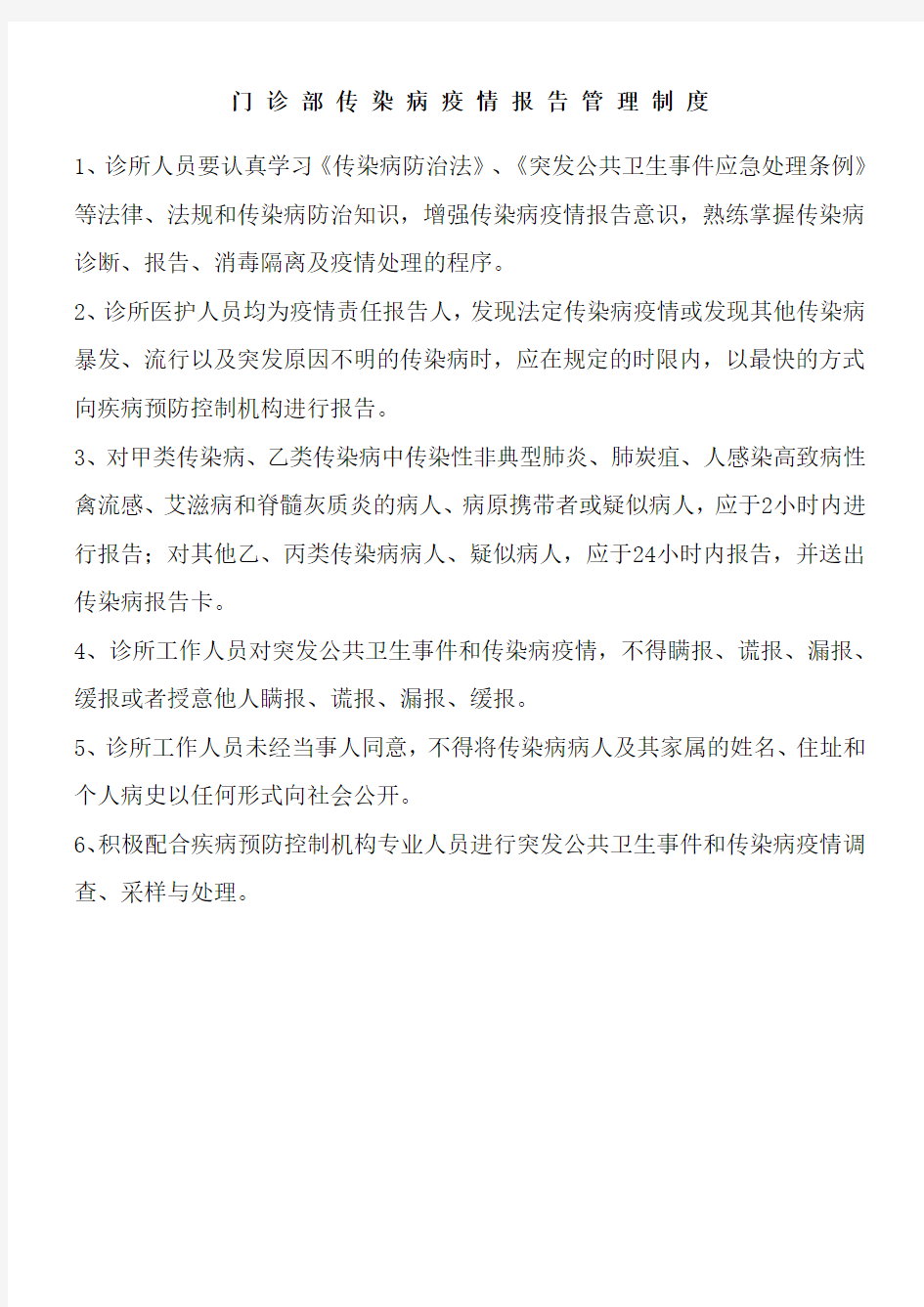 门诊部传染病疫情报告管理制度

1、诊所人员要认真学习《传染病防治法》、《突发公共卫生事件应急处理条例》等法律、法规和传染病防治知识，增强传染病疫情报告意识，熟练掌握传染病诊断、报告、消毒隔离及疫情处理的程序。

2、诊所医护人员均为疫情责任报告人，发现法定传染病疫情或发现其他传染病暴发、流行以及突发原因不明的传染病时，应在规定的时限内，以最快的方式向疾病预防控制机构进行报告。

3、对甲类传染病、乙类传染病中传染性非典型肺炎、肺炭疽、人感染高致病性禽流感、艾滋病和脊髓灰质炎的病人、病原携带者或疑似病人，应于2小时内进行报告；对其他乙、丙类传染病病人、疑似病人，应于24小时内报告，并送出传染病报告卡。

4、诊所工作人员对突发公共卫生事件和传染病疫情，不得瞒报、谎报、漏报、缓报或者授意他人瞒报、谎报、漏报、缓报。

5、诊所工作人员未经当事人同意，不得将传染病病人及其家属的姓名、住址和个人病史以任何形式向社会公开。

6、积极配合疾病预防控制机构专业人员进行突发公共卫生事件和传染病疫情调查、采样与处理。